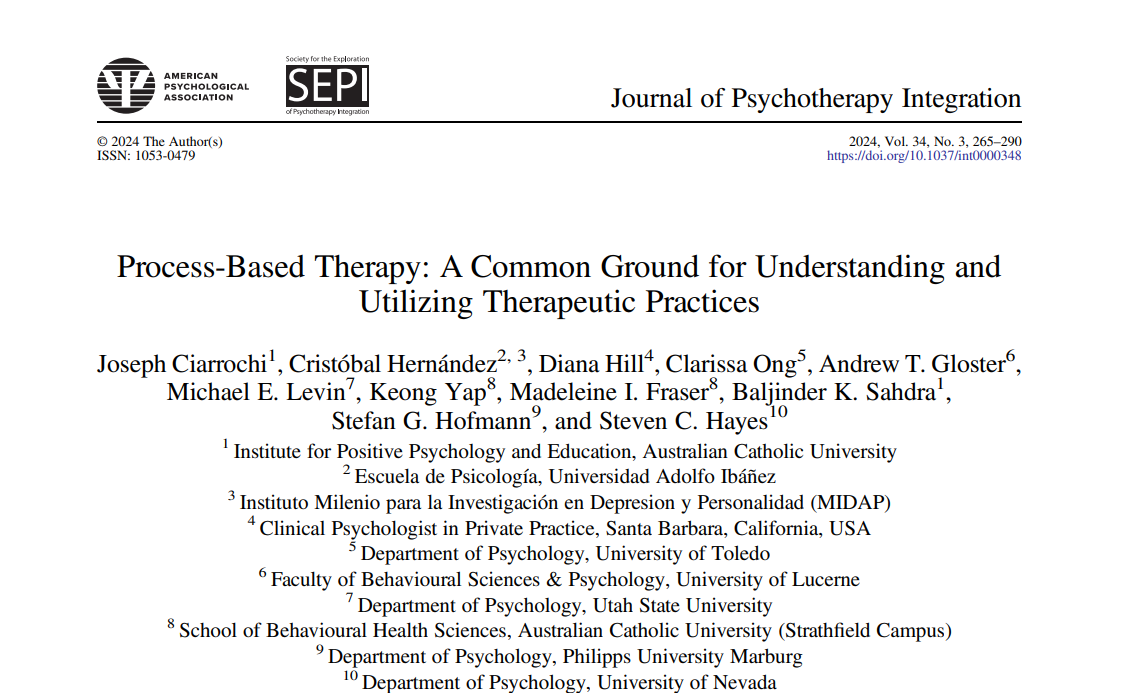 AMERICAN
PSYCHOLOGICAL
ASSOCIATION

Society for the Exploration
SEPI
of Psychotherapy Integration

Journal of Psychotherapy Integration

© 2024 The Author(s)
ISSN: 1053-0479

2024, Vol. 34, No. 3, 265–290
https://doi.org/10.1037/int0000348

Process-Based Therapy: A Common Ground for Understanding and Utilizing Therapeutic Practices

Joseph Ciarrochi$^{1}$, Cristóbal Hernández$^{2, 3}$, Diana Hill$^{4}$, Clarissa Ong$^{5}$, Andrew T. Gloster$^{6}$, Michael E. Levin$^{7}$, Keong Yap$^{8}$, Madeleine I. Fraser$^{8}$, Baljinder K. Sahdra$^{1}$, Stefan G. Hofmann$^{9}$, and Steven C. Hayes$^{10}$

$^{1}$ Institute for Positive Psychology and Education, Australian Catholic University
$^{2}$ Escuela de Psicología, Universidad Adolfo Ibáñez
$^{3}$ Instituto Milenio para la Investigación en Depresion y Personalidad (MIDAP)
$^{4}$ Clinical Psychologist in Private Practice, Santa Barbara, California, USA
$^{5}$ Department of Psychology, University of Toledo
$^{6}$ Faculty of Behavioural Sciences & Psychology, University of Lucerne
$^{7}$ Department of Psychology, Utah State University
$^{8}$ School of Behavioural Health Sciences, Australian Catholic University (Strathfield Campus)
$^{9}$ Department of Psychology, Philipps University Marburg
$^{10}$ Department of Psychology, University of Nevada